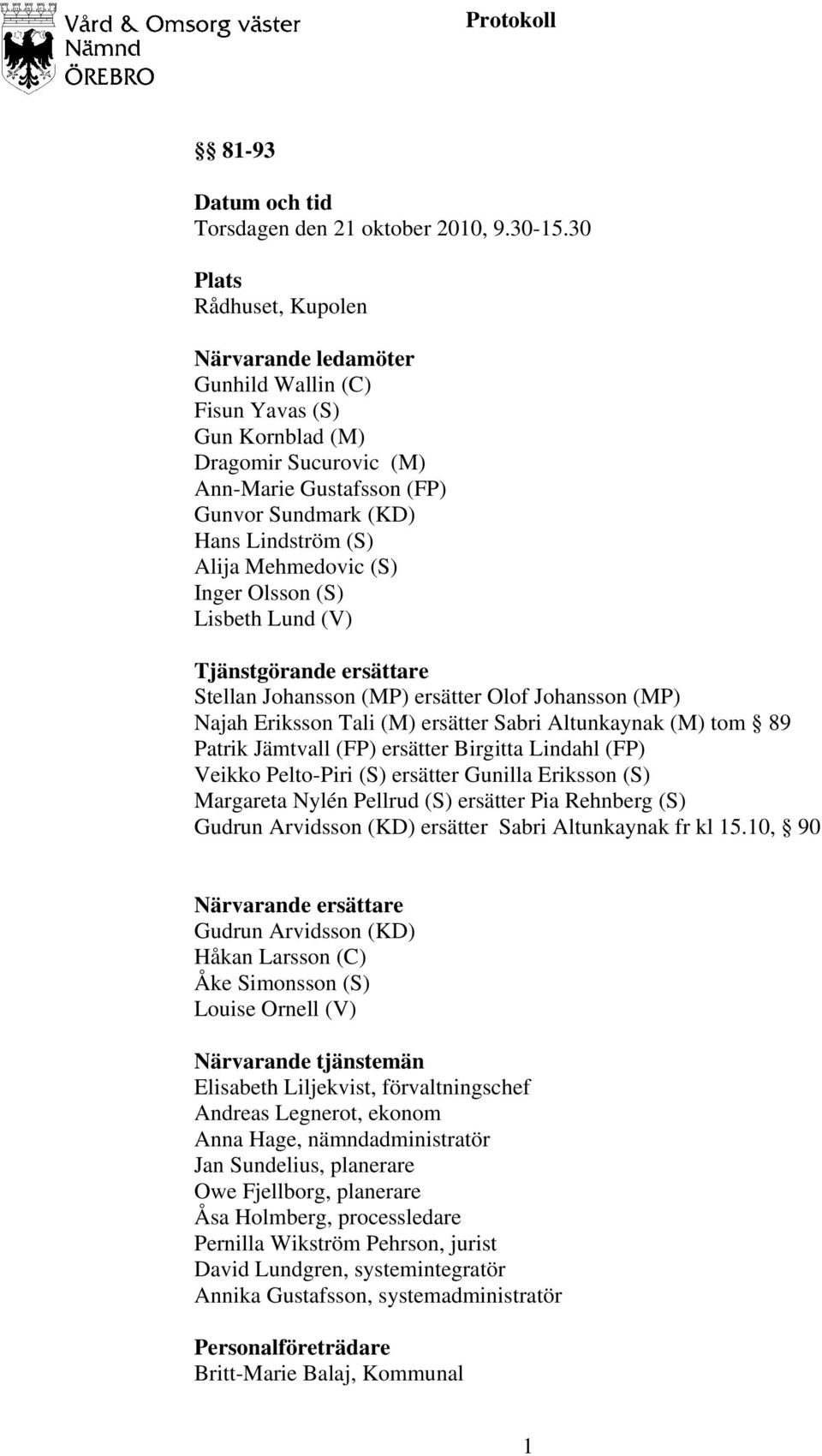 Vård & Omsorg väster
Nämnd
ÖREBRO

Protokoll

§§ 81-93

Datum och tid
Torsdagen den 21 oktober 2010, 9.30-15.30

Plats
Rådhuset, Kupolen

Närvarande ledamöter
Gunhild Wallin (C)
Fisun Yavas (S)
Gun Kornblad (M)
Dragomir Sucurovic (M)
Ann-Marie Gustafsson (FP)
Gunvor Sundmark (KD)
Hans Lindström (S)
Alija Mehmedovic (S)
Inger Olsson (S)
Lisbeth Lund (V)

Tjänstgörande ersättare
Stellan Johansson (MP) ersätter Olof Johansson (MP)
Najah Eriksson Tali (M) ersätter Sabri Altunkaynak (M) tom § 89
Patrik Jämtvall (FP) ersätter Birgitta Lindahl (FP)
Veikko Pelto-Piri (S) ersätter Gunilla Eriksson (S)
Margareta Nylén Pellrud (S) ersätter Pia Rehnberg (S)
Gudrun Arvidsson (KD) ersätter Sabri Altunkaynak fr kl 15.10, § 90

Närvarande ersättare
Gudrun Arvidsson (KD)
Håkan Larsson (C)
Åke Simonsson (S)
Louise Ornell (V)

Närvarande tjänstemän
Elisabeth Liljekvist, förvaltningschef
Andreas Legnerot, ekonom
Anna Hage, nämndadministratör
Jan Sundelius, planerare
Owe Fjellborg, planerare
Åsa Holmberg, processledare
Pernilla Wikström Pehrson, jurist
David Lundgren, systemintegratör
Annika Gustafsson, systemadministratör

Personalföreträdare
Britt-Marie Balaj, Kommunal

1